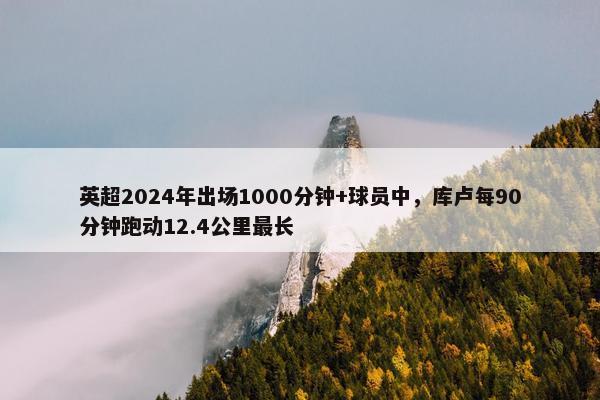 英超2024年出场1000分钟+球员中，库卢每90分钟跑动12.4公里最长